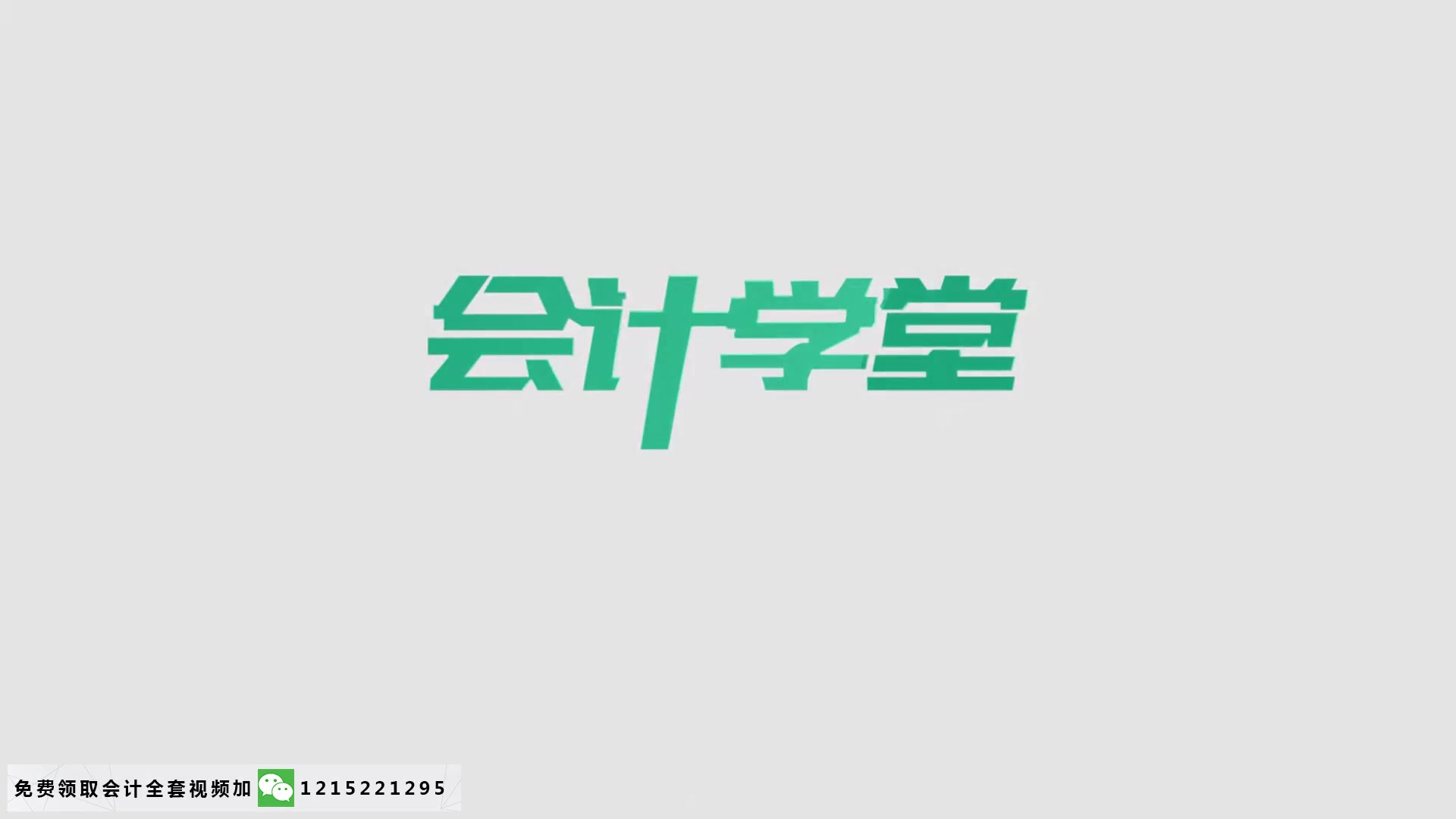 会计学堂

免费领取会计全套视频加 1215221295